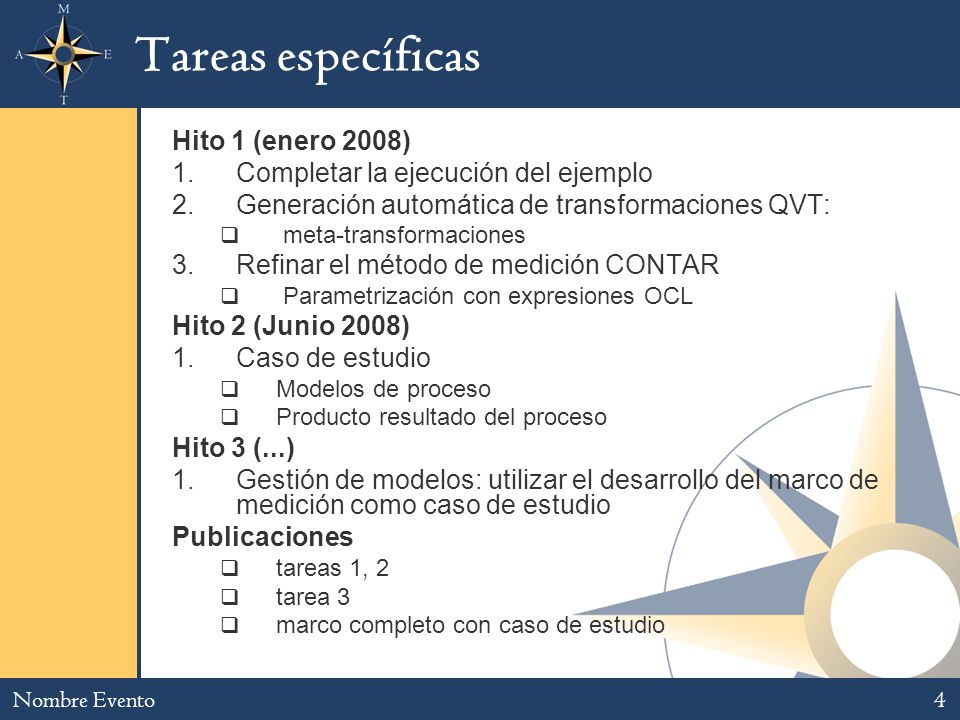 M
A E
T

Tareas específicas

Hito 1 (enero 2008)
1. Completar la ejecución del ejemplo
2. Generación automática de transformaciones QVT:
❑ meta-transformaciones
3. Refinar el método de medición CONTAR
❑ Parametrización con expresiones OCL
Hito 2 (Junio 2008)
1. Caso de estudio
❑ Modelos de proceso
❑ Producto resultado del proceso
Hito 3 (...)
1. Gestión de modelos: utilizar el desarrollo del marco de medición como caso de estudio
Publicaciones
❑ tareas 1, 2
❑ tarea 3
❑ marco completo con caso de estudio

Nombre Evento
4